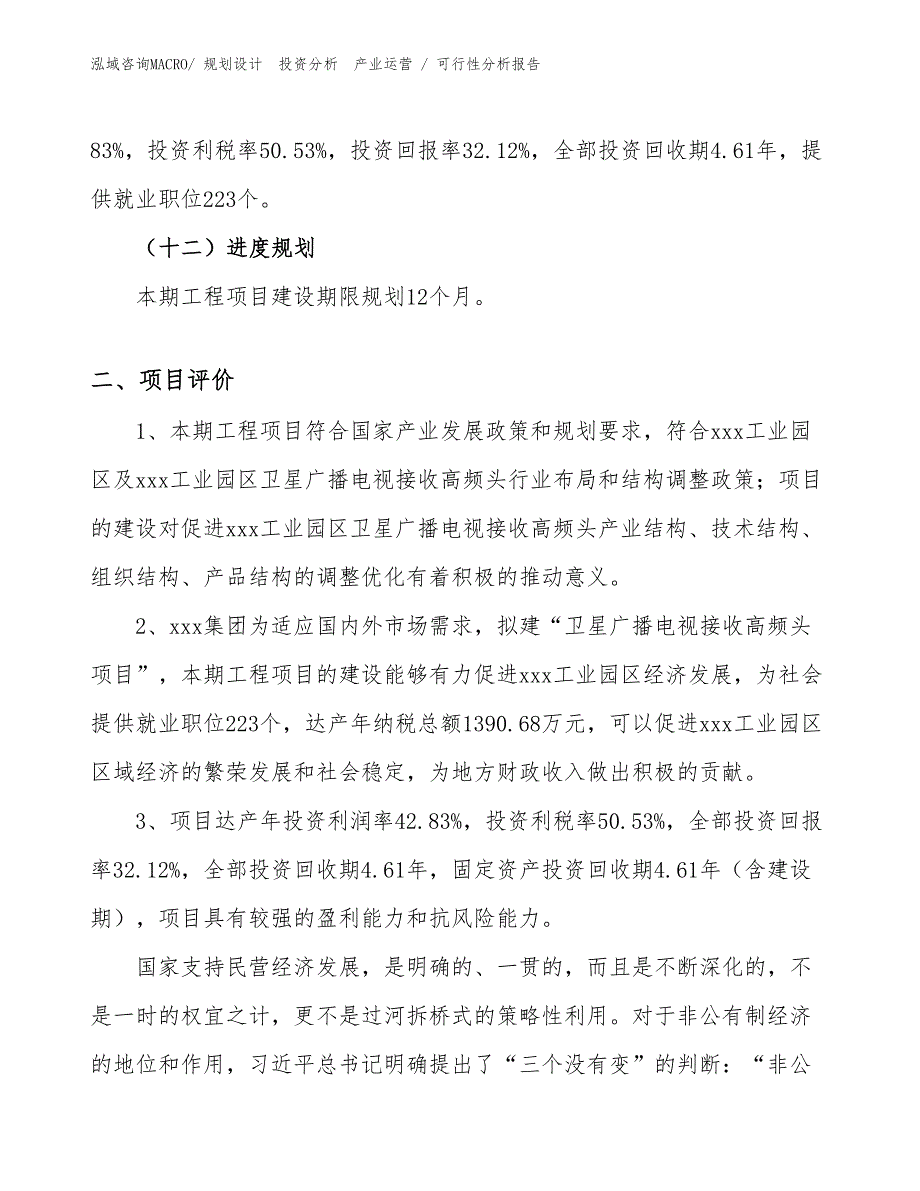 泓域咨询MACRO/ 规划设计 投资分析 产业运营 / 可行性分析报告

83%，投资利税率50.53%，投资回报率32.12%，全部投资回收期4.61年，提供就业职位223个。

（十二）进度规划

本期工程项目建设期限规划12个月。

二、项目评价

1、本期工程项目符合国家产业发展政策和规划要求，符合xxx工业园区及xxx工业园区卫星广播电视接收高频头行业布局和结构调整政策；项目的建设对促进xxx工业园区卫星广播电视接收高频头产业结构、技术结构、组织结构、产品结构的调整优化有着积极的推动意义。

2、xxx集团为适应国内外市场需求，拟建“卫星广播电视接收高频头项目”，本期工程项目的建设能够有力促进xxx工业园区经济发展，为社会提供就业职位223个，达产年纳税总额1390.68万元，可以促进xxx工业园区区域经济的繁荣发展和社会稳定，为地方财政收入做出积极的贡献。

3、项目达产年投资利润率42.83%，投资利税率50.53%，全部投资回报率32.12%，全部投资回收期4.61年，固定资产投资回收期4.61年（含建设期），项目具有较强的盈利能力和抗风险能力。

国家支持民营经济发展，是明确的、一贯的，而且是不断深化的，不是一时的权宜之计，更不是过河拆桥式的策略性利用。对于非公有制经济的地位和作用，习近平总书记明确提出了“三个没有变”的判断：“非公